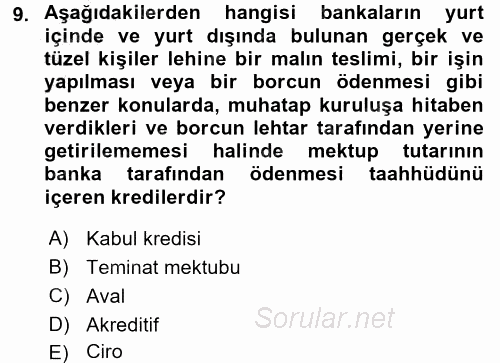 9. Aşağıdakilerden hangisi bankaların yurt içinde ve yurt dışında bulunan gerçek ve tüzel kişiler lehine bir malın teslimi, bir işin yapılması veya bir borcun ödenmesi gibi benzer konularda, muhatap kuruluşa hitaben verdikleri ve borcun lehtar tarafından yerine getirilememesi halinde mektup tutarının banka tarafından ödenmesi taahhüdünü içeren kredilerdir?

A) Kabul kredisi
B) Teminat mektubu
C) Aval
D) Akreditif
E) Ciro

Sorular.net